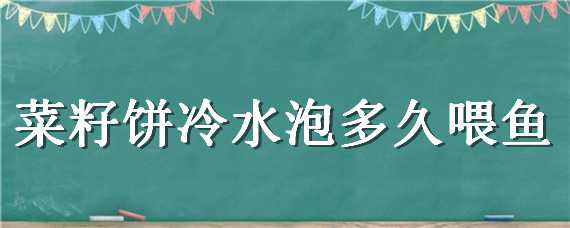 菜籽饼冷水泡多久喂鱼